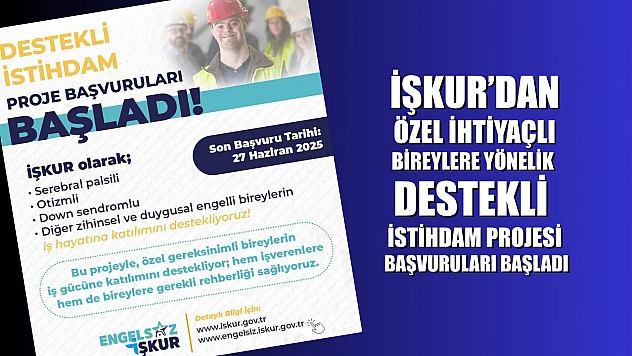 DESTEKLİ İSTİHDAM

PROJE BAŞVURULARI

BAŞLADI!

Son Başvuru Tarihi: 27 Haziran 2025

İŞKUR olarak;

• Serebral palsili
• Otizmli
• Down sendromlu
• Diğer zihinsel ve duygusal engelli bireylerin

iş hayatına katılımını destekliyoruz!

Bu projeyle, özel gereksinimli bireylerin iş gücüne katılımını destekliyor; hem işverenlere hem de bireylere gerekli rehberliği sağlıyoruz.

ENGELSİZ İŞKUR

Detaylı Bilgi İçin:
www.iskur.gov.tr
www.engelsiz.iskur.gov.tr

İŞKUR'DAN
ÖZEL İHTİYAÇLI
BİREYLERE YÖNELİK
DESTEKLİ
İSTİHDAM PROJESİ
BAŞVURULARI BAŞLADI